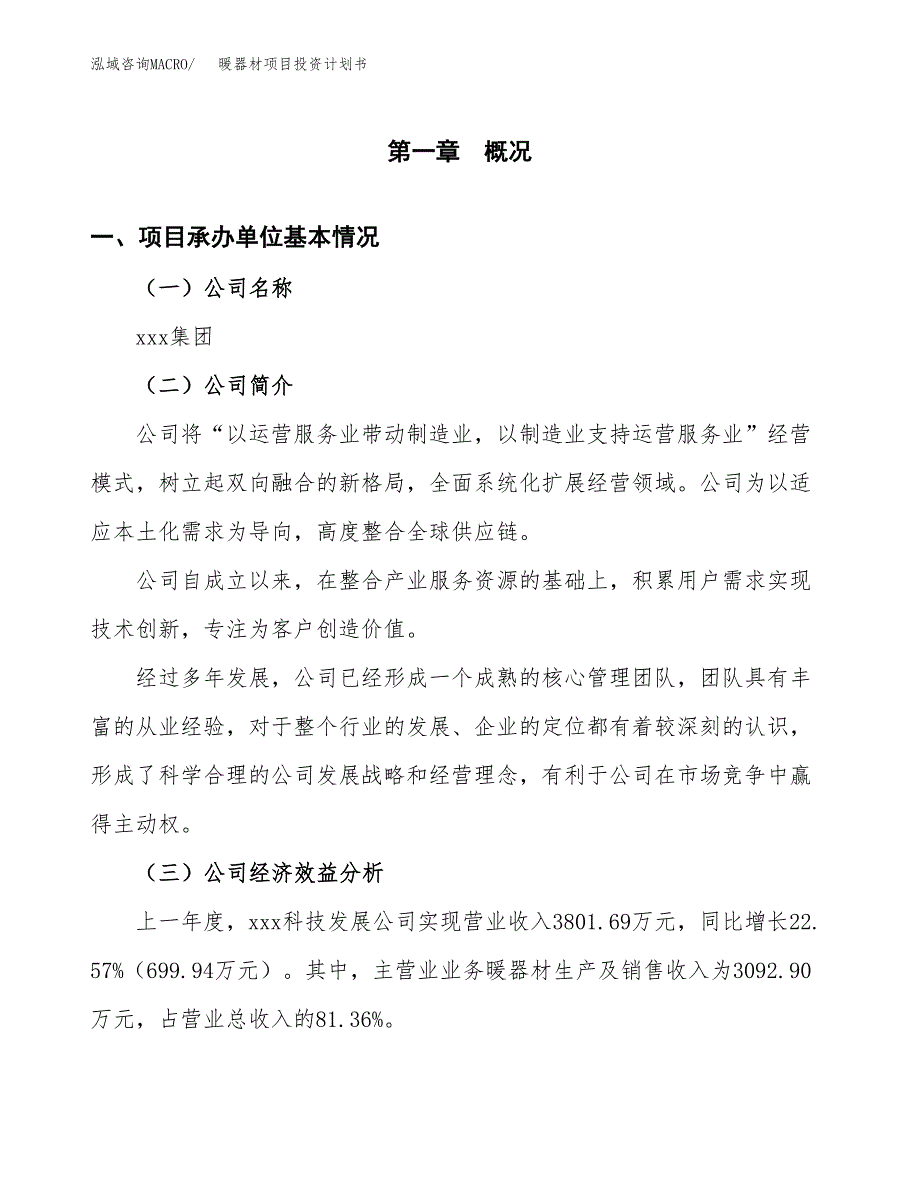 泓域咨询MACRO/　暖器材项目投资计划书

第一章　概况

一、项目承办单位基本情况

（一）公司名称

xxx集团

（二）公司简介

公司将“以运营服务业带动制造业，以制造业支持运营服务业”经营模式，树立起双向融合的新格局，全面系统化扩展经营领域。公司为以适应本土化需求为导向，高度整合全球供应链。

公司自成立以来，在整合产业服务资源的基础上，积累用户需求实现技术创新，专注为客户创造价值。

经过多年发展，公司已经形成一个成熟的核心管理团队，团队具有丰富的从业经验，对于整个行业的发展、企业的定位都有着较深刻的认识，形成了科学合理的公司发展战略和经营理念，有利于公司在市场竞争中赢得主动权。

（三）公司经济效益分析

上一年度，xxx科技发展公司实现营业收入3801.69万元，同比增长22.57%（699.94万元）。其中，主营业业务暖器材生产及销售收入为3092.90万元，占营业总收入的81.36%。